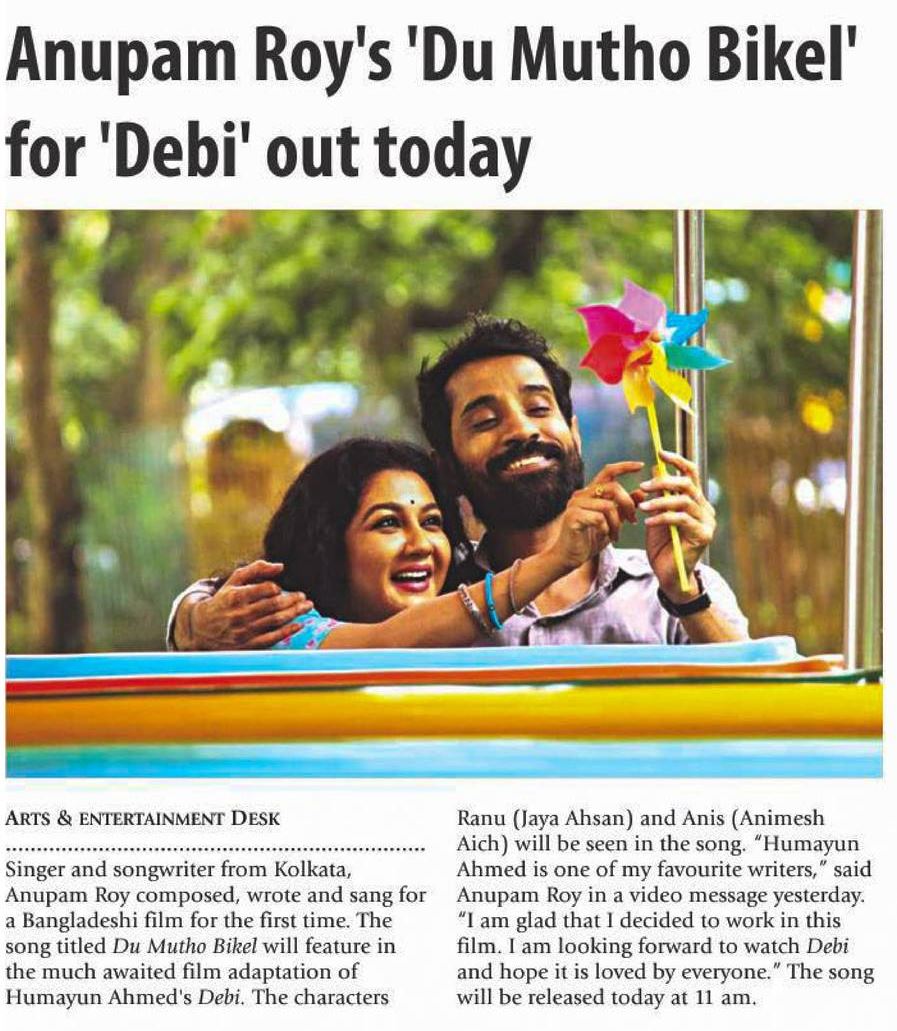 Anupam Roy's 'Du Mutho Bikel' for 'Debi' out today

ARTS & ENTERTAINMENT DESK

Singer and songwriter from Kolkata, Anupam Roy composed, wrote and sang for a Bangladeshi film for the first time. The song titled Du Mutho Bikel will feature in the much awaited film adaptation of Humayun Ahmed's Debi. The characters Ranu (Jaya Ahsan) and Anis (Animesh Aich) will be seen in the song. "Humayun Ahmed is one of my favourite writers," said Anupam Roy in a video message yesterday. "I am glad that I decided to work in this film. I am looking forward to watch Debi and hope it is loved by everyone." The song will be released today at 11 am.